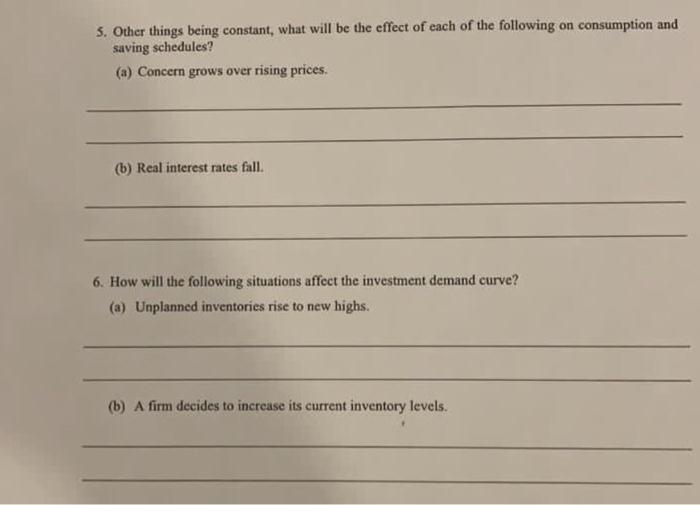 5. Other things being constant, what will be the effect of each of the following on consumption and saving schedules?

(a) Concern grows over rising prices.

____

____

(b) Real interest rates fall.

____

____

6. How will the following situations affect the investment demand curve?

(a) Unplanned inventories rise to new highs.

____

____

(b) A firm decides to increase its current inventory levels.

____

____